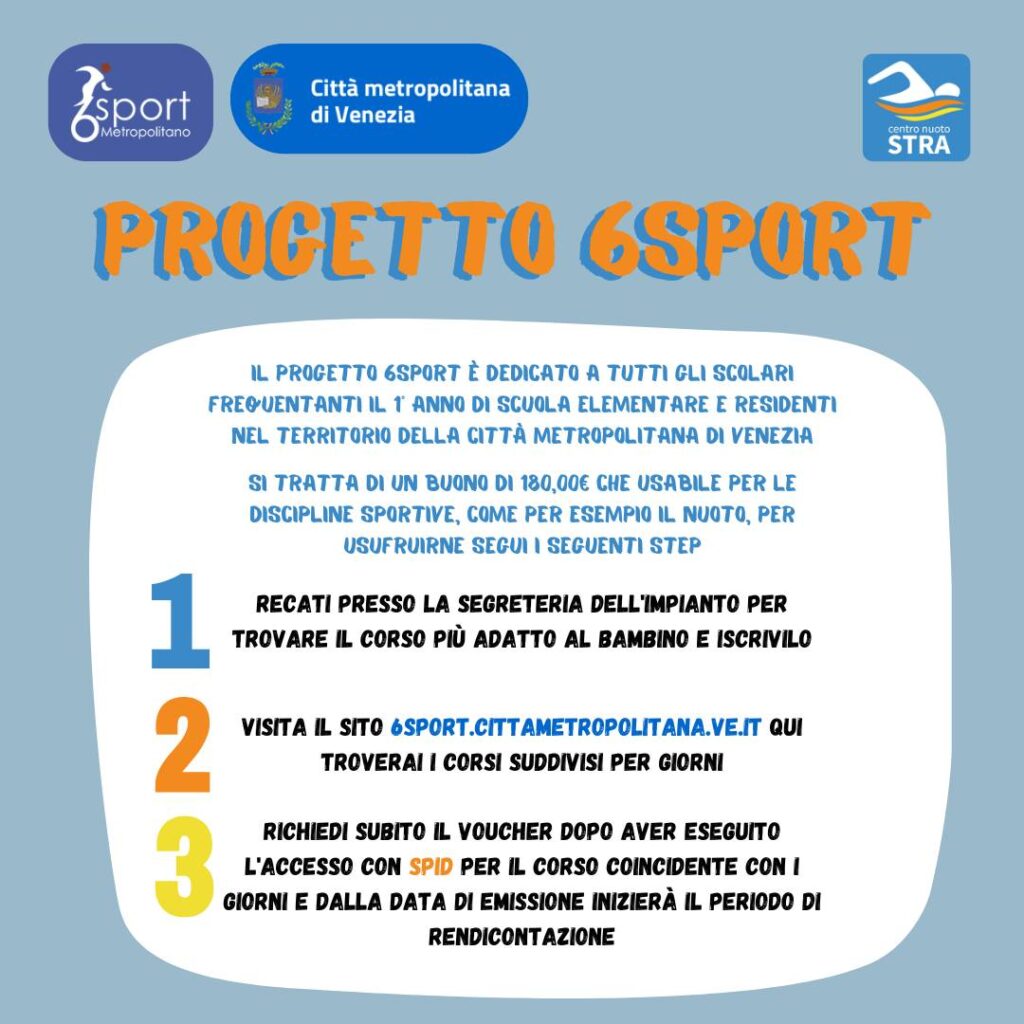 6sport Metropolitano

Città metropolitana di Venezia

centro nuoto STRA

PROGETTO 6SPORT

IL PROGETTO 6SPORT È DEDICATO A TUTTI GLI SCOLARI FREQUENTANTI IL 1° ANNO DI SCUOLA ELEMENTARE E RESIDENTI NEL TERRITORIO DELLA CITTÀ METROPOLITANA DI VENEZIA

SI TRATTA DI UN BUONO DI 180,00€ CHE USABILE PER LE DISCIPLINE SPORTIVE, COME PER ESEMPIO IL NUOTO, PER USUFRUIRNE SEGUI I SEGUENTI STEP

1 RECATI PRESSO LA SEGRETERIA DELL'IMPIANTO PER TROVARE IL CORSO PIÙ ADATTO AL BAMBINO E ISCRIVILO

2 VISITA IL SITO 6SPORT.CITTAMETROPOLITANA.VE.IT QUI TROVERAI I CORSI SUDDIVISI PER GIORNI

3 RICHIEDI SUBITO IL VOUCHER DOPO AVER ESEGUITO L'ACCESSO CON SPID PER IL CORSO COINCIDENTE CON I GIORNI E DALLA DATA DI EMISSIONE INIZIERÀ IL PERIODO DI RENDICONTAZIONE